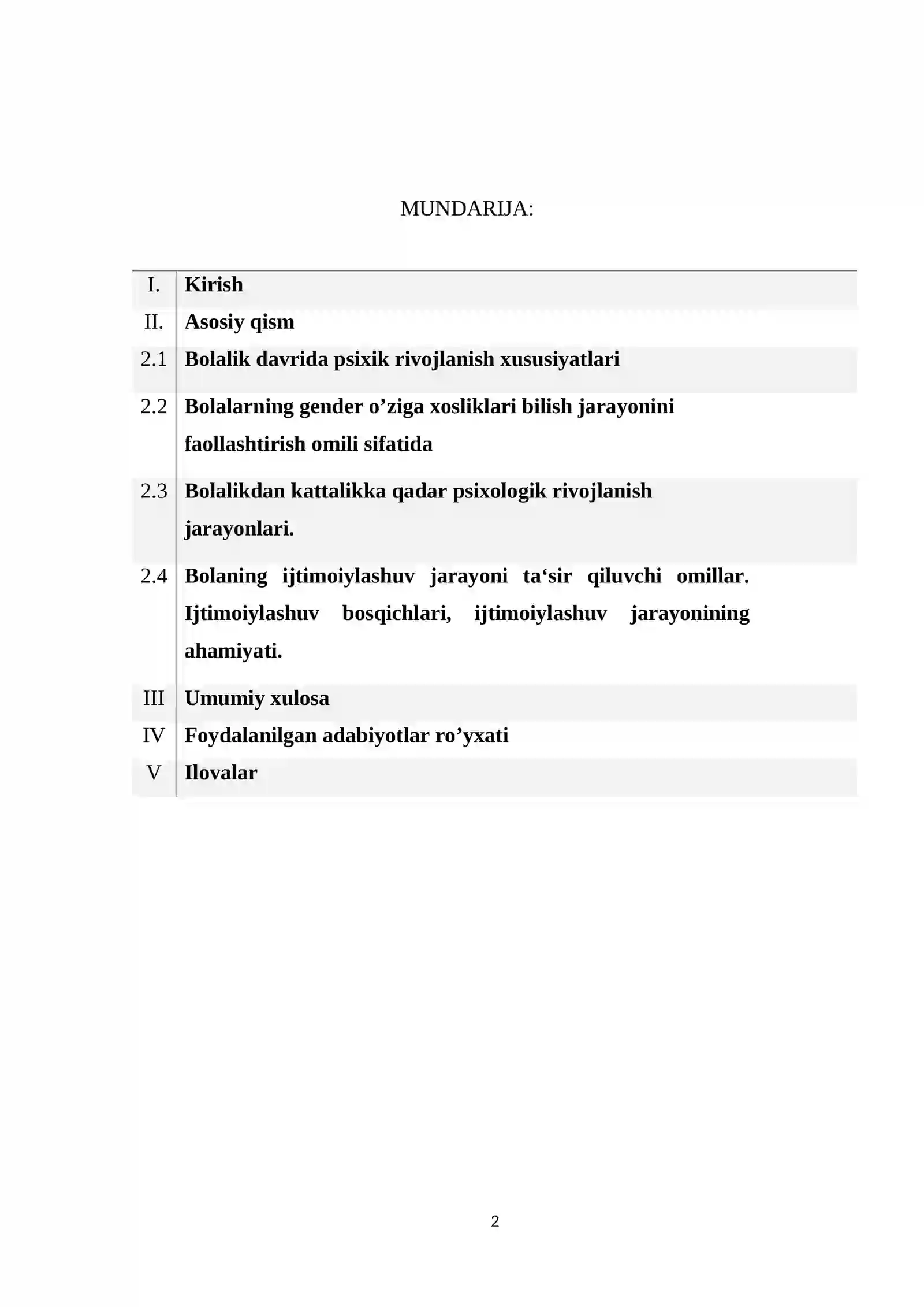 MUNDARIJA:

I. Kirish
II. Asosiy qism
2.1 Bolalik davrida psixik rivojlanish xususiyatlari
2.2 Bolalarning gender o'ziga xosliklari bilish jarayonini faollashtirish omili sifatida
2.3 Bolalikdan kattalikka qadar psixologik rivojlanish jarayonlari.
2.4 Bolaning ijtimoiylashuv jarayoni ta'sir qiluvchi omillar. Ijtimoiylashuv bosqichlari, ijtimoiylashuv jarayonining ahamiyati.
III Umumiy xulosa
IV Foydalanilgan adabiyotlar ro'yxati
V Ilovalar

2